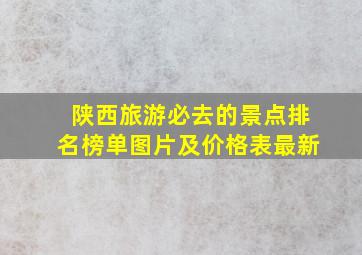 陕西旅游必去的景点排名榜单图片及价格表最新